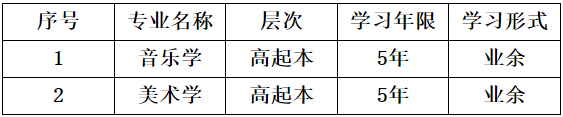 | 序号 | 专业名称 | 层次 | 学习年限 | 学习形式 |
|---|---|---|---|---|
| 1 | 音乐学 | 高起本 | 5年 | 业余 |
| 2 | 美术学 | 高起本 | 5年 | 业余 |